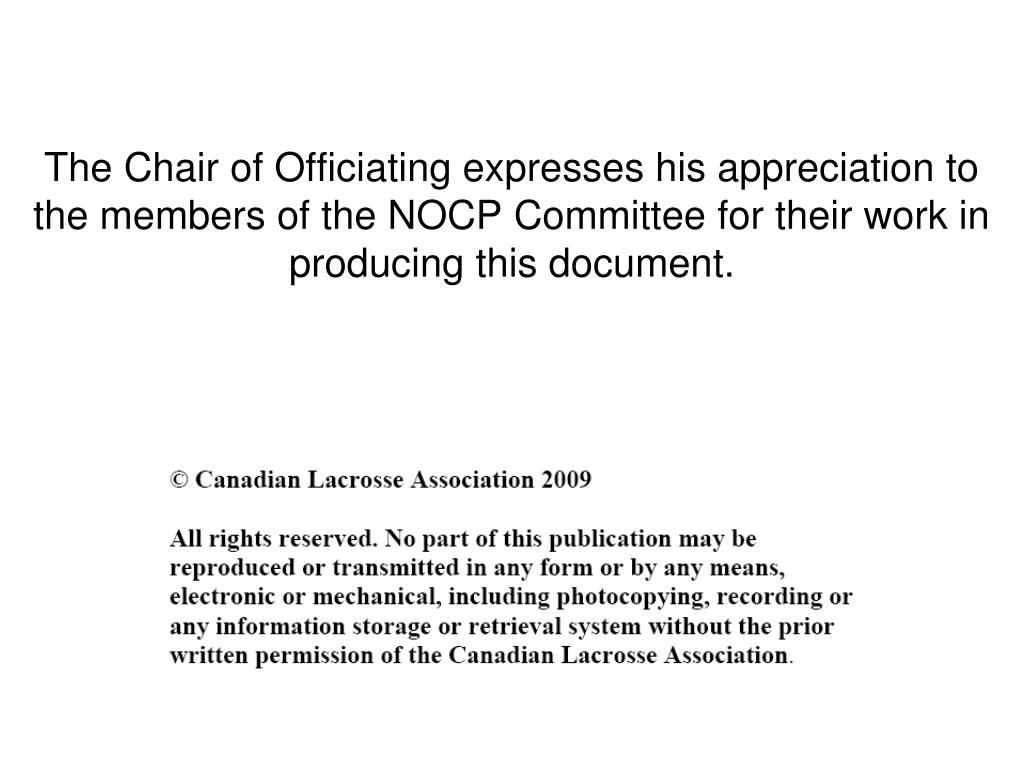 The Chair of Officiating expresses his appreciation to the members of the NOCP Committee for their work in producing this document.

© Canadian Lacrosse Association 2009

All rights reserved. No part of this publication may be reproduced or transmitted in any form or by any means, electronic or mechanical, including photocopying, recording or any information storage or retrieval system without the prior written permission of the Canadian Lacrosse Association.